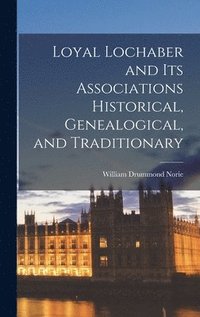 Loyal Lochaber and Its Associations Historical, Genealogical, and Traditionary

William Drummond Norie